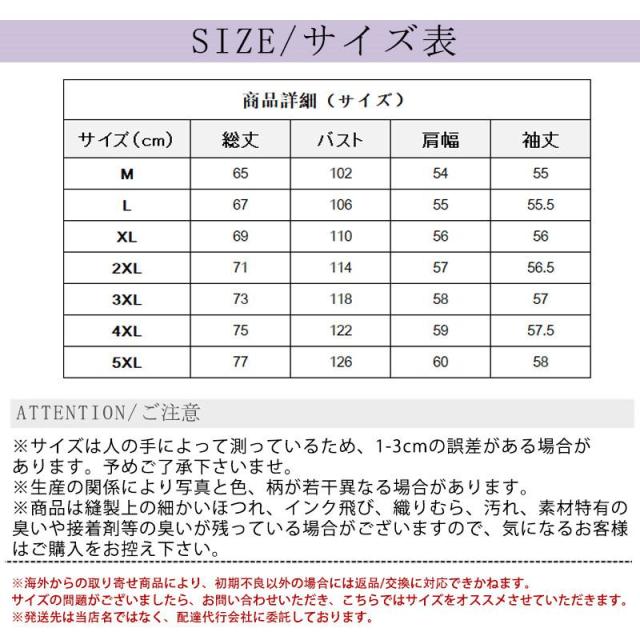 SIZE/サイズ表

商品詳細（サイズ）

| サイズ（cm） | 総丈 | バスト | 肩幅 | 袖丈 |
|---|---|---|---|---|
| M | 65 | 102 | 54 | 55 |
| L | 67 | 106 | 55 | 55.5 |
| XL | 69 | 110 | 56 | 56 |
| 2XL | 71 | 114 | 57 | 56.5 |
| 3XL | 73 | 118 | 58 | 57 |
| 4XL | 75 | 122 | 59 | 57.5 |
| 5XL | 77 | 126 | 60 | 58 |

ATTENTION/ご注意

※サイズは人の手によって測っているため、1-3cmの誤差がある場合があります。予めご了承下さいませ。
※生産の関係により写真と色、柄が若干異なる場合があります。
※商品は縫製上の細かいほつれ、インク飛び、織りむら、汚れ、素材特有の臭いや接着剤等の臭いが残っている場合がございますので、気になるお客様はご購入をお控え下さい。

※海外からの取り寄せ商品により、初期不良以外の場合には返品/交換に対応できかねます。
サイズの問題がございましたら、お問い合わせいただき、こちらではサイズをオススメさせていただきます。
※発送先は当店名ではなく、配達代行会社に委託しております。